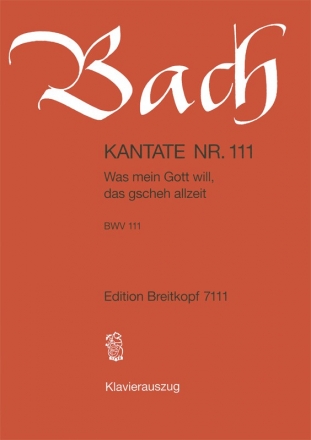 Bach

KANTATE NR. 111

Was mein Gott will, das gscheh allzeit

BWV 111

Edition Breitkopf 7111

Klavierauszug